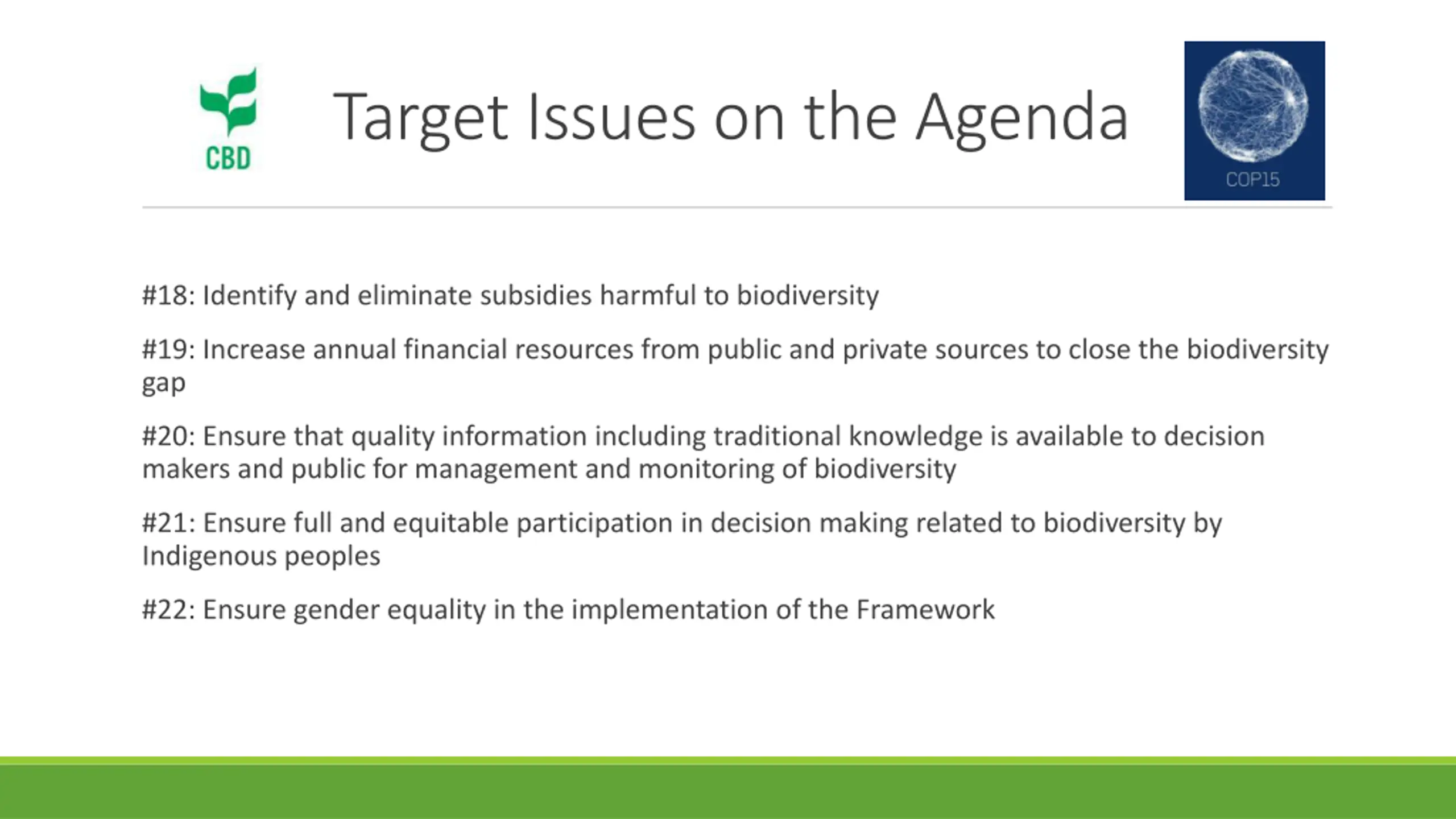 CBD

Target Issues on the Agenda

COP15

#18: Identify and eliminate subsidies harmful to biodiversity

#19: Increase annual financial resources from public and private sources to close the biodiversity gap

#20: Ensure that quality information including traditional knowledge is available to decision makers and public for management and monitoring of biodiversity

#21: Ensure full and equitable participation in decision making related to biodiversity by Indigenous peoples

#22: Ensure gender equality in the implementation of the Framework